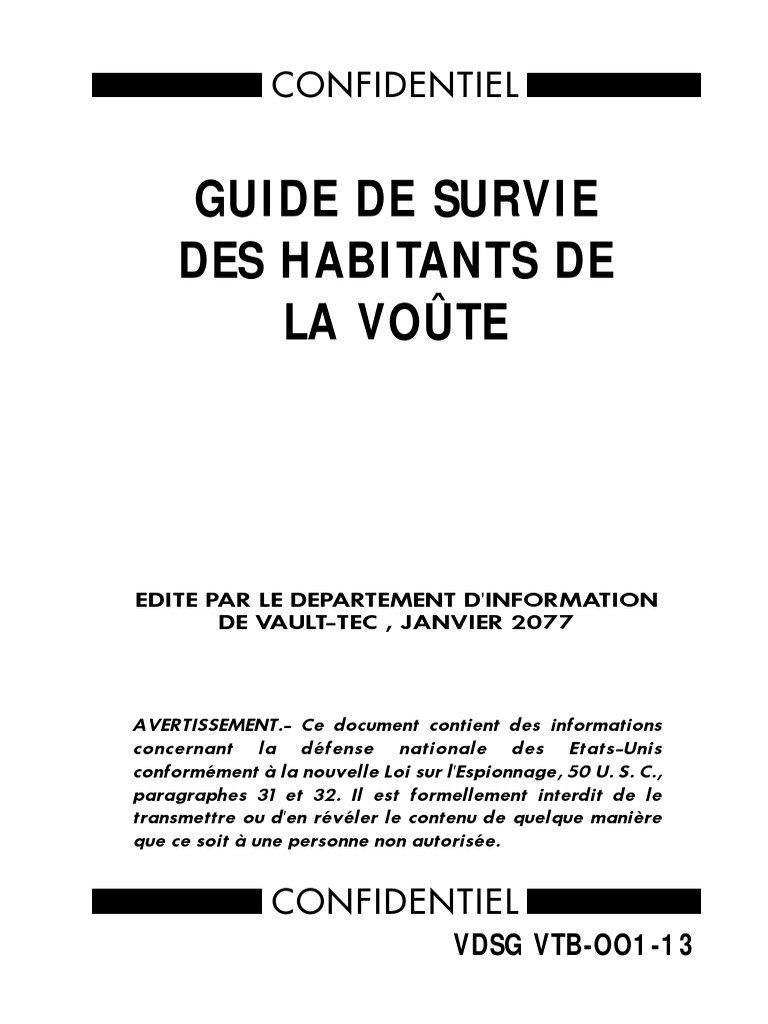 CONFIDENTIEL

GUIDE DE SURVIE DES HABITANTS DE LA VOÛTE

EDITE PAR LE DEPARTEMENT D'INFORMATION DE VAULT-TEC , JANVIER 2077

AVERTISSEMENT.- Ce document contient des informations concernant la défense nationale des Etats-Unis conformément à la nouvelle Loi sur l'Espionnage, 50 U. S. C., paragraphes 31 et 32. Il est formellement interdit de le transmettre ou d'en révéler le contenu de quelque manière que ce soit à une personne non autorisée.

CONFIDENTIEL

VDSG VTB-OO1-13